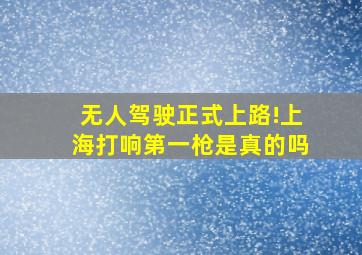 无人驾驶正式上路!上海打响第一枪是真的吗